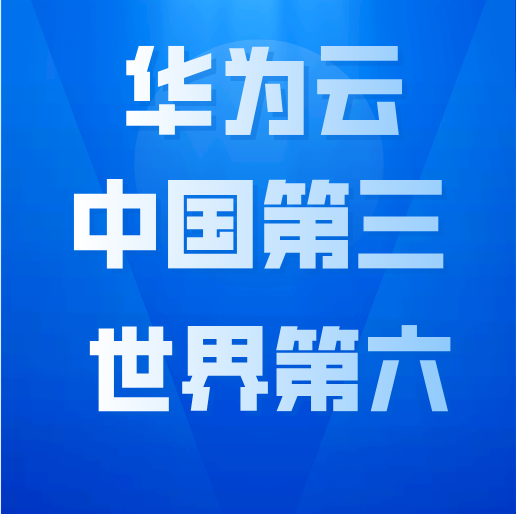 华为云
中国第三
世界第六